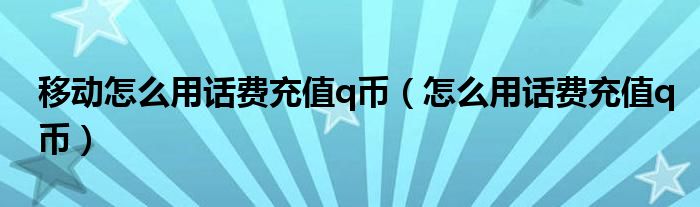 移动怎么用话费充值q币（怎么用话费充值q币）